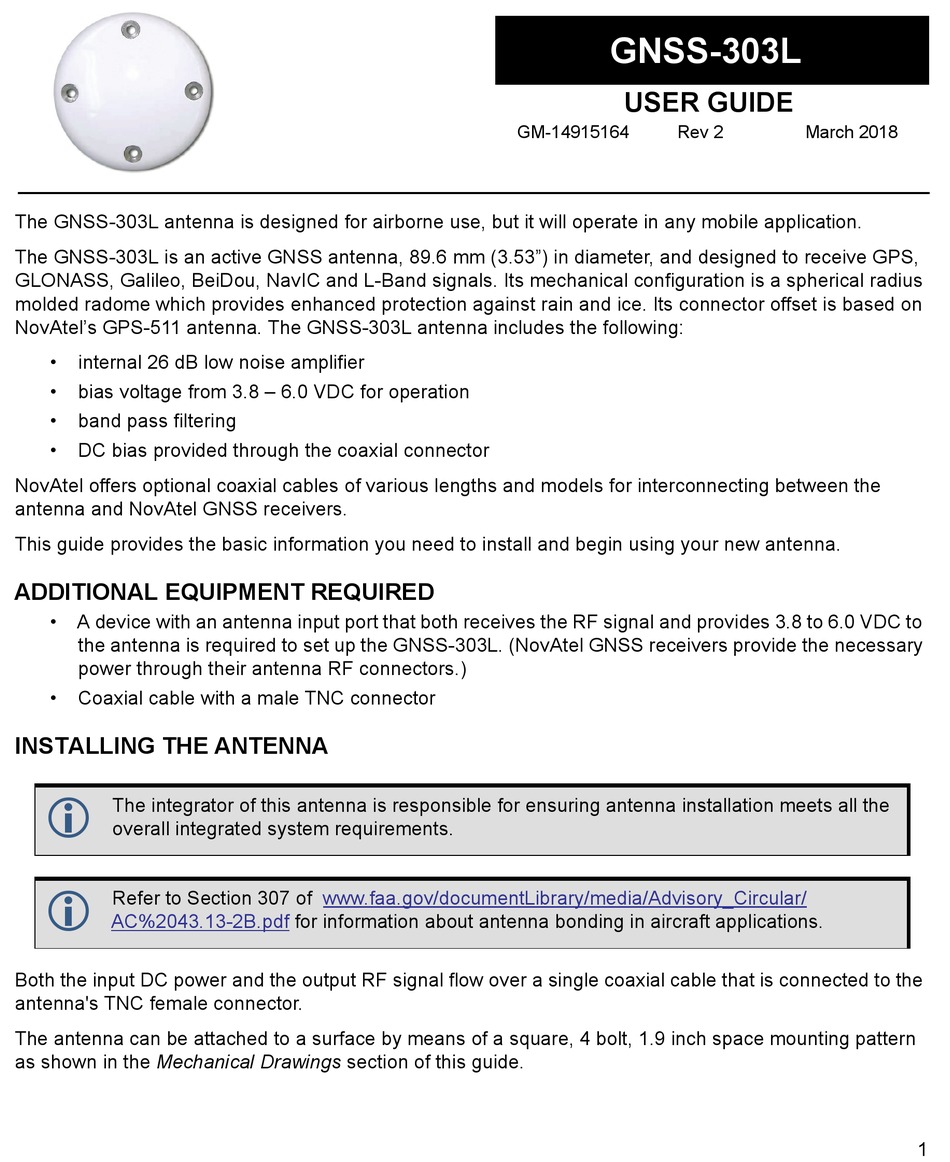 GNSS-303L

USER GUIDE

GM-14915164 Rev 2 March 2018

The GNSS-303L antenna is designed for airborne use, but it will operate in any mobile application.

The GNSS-303L is an active GNSS antenna, 89.6 mm (3.53”) in diameter, and designed to receive GPS, GLONASS, Galileo, BeiDou, NavIC and L-Band signals. Its mechanical configuration is a spherical radius molded radome which provides enhanced protection against rain and ice. Its connector offset is based on NovAtel’s GPS-511 antenna. The GNSS-303L antenna includes the following:

• internal 26 dB low noise amplifier
• bias voltage from 3.8 – 6.0 VDC for operation
• band pass filtering
• DC bias provided through the coaxial connector

NovAtel offers optional coaxial cables of various lengths and models for interconnecting between the antenna and NovAtel GNSS receivers.

This guide provides the basic information you need to install and begin using your new antenna.

ADDITIONAL EQUIPMENT REQUIRED

• A device with an antenna input port that both receives the RF signal and provides 3.8 to 6.0 VDC to the antenna is required to set up the GNSS-303L. (NovAtel GNSS receivers provide the necessary power through their antenna RF connectors.)
• Coaxial cable with a male TNC connector

INSTALLING THE ANTENNA

The integrator of this antenna is responsible for ensuring antenna installation meets all the overall integrated system requirements.

Refer to Section 307 of www.faa.gov/documentLibrary/media/Advisory_Circular/AC%2043.13-2B.pdf for information about antenna bonding in aircraft applications.

Both the input DC power and the output RF signal flow over a single coaxial cable that is connected to the antenna's TNC female connector.

The antenna can be attached to a surface by means of a square, 4 bolt, 1.9 inch space mounting pattern as shown in the Mechanical Drawings section of this guide.

1